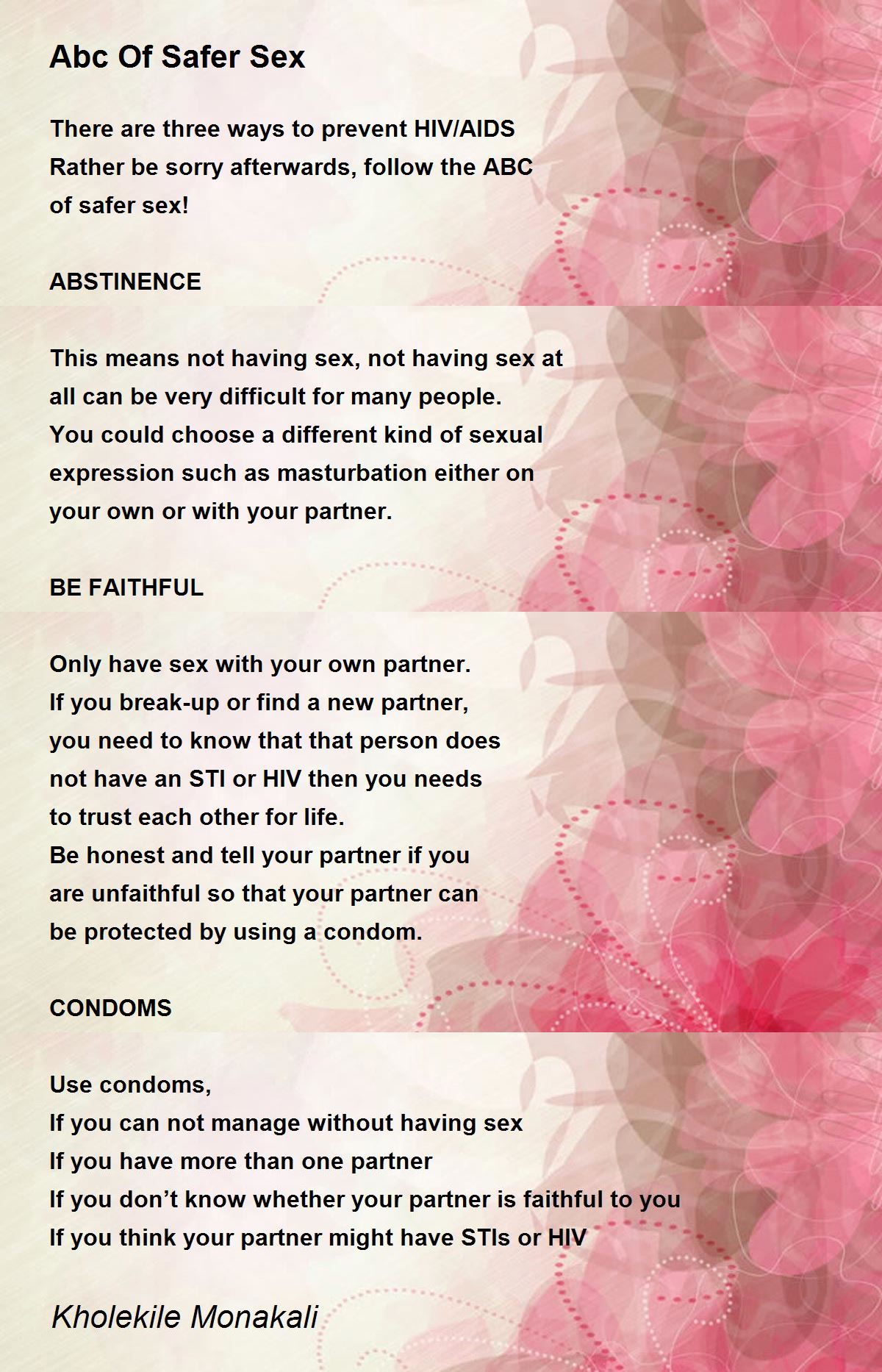 Abc Of Safer Sex

There are three ways to prevent HIV/AIDS
Rather be sorry afterwards, follow the ABC
of safer sex!

ABSTINENCE

This means not having sex, not having sex at
all can be very difficult for many people.
You could choose a different kind of sexual
expression such as masturbation either on
your own or with your partner.

BE FAITHFUL

Only have sex with your own partner.
If you break-up or find a new partner,
you need to know that that person does
not have an STI or HIV then you needs
to trust each other for life.
Be honest and tell your partner if you
are unfaithful so that your partner can
be protected by using a condom.

CONDOMS

Use condoms,
If you can not manage without having sex
If you have more than one partner
If you don't know whether your partner is faithful to you
If you think your partner might have STIs or HIV

Kholekile Monakali